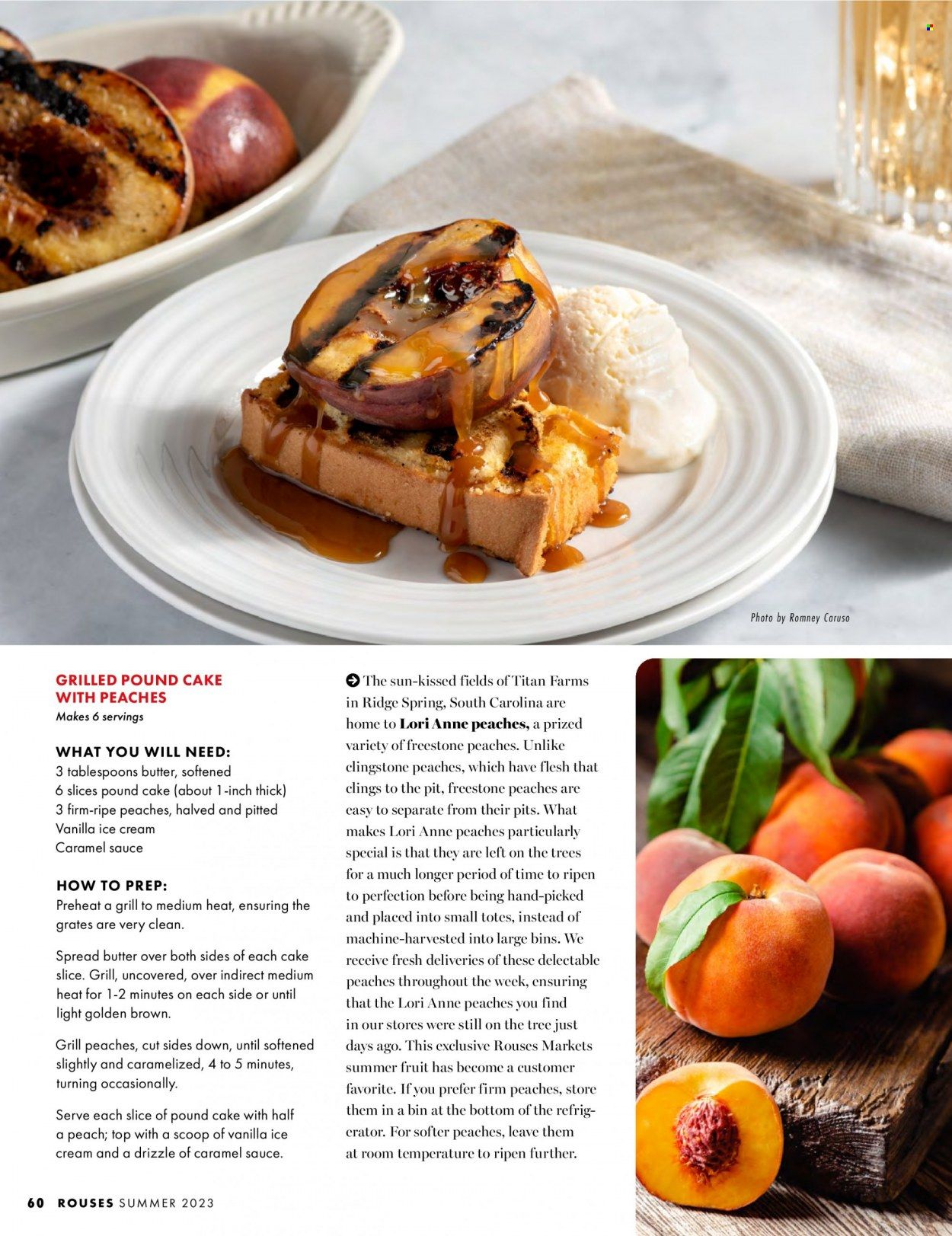 Photo by Romney Caruso

GRILLED POUND CAKE WITH PEACHES
Makes 6 servings

WHAT YOU WILL NEED:
3 tablespoons butter, softened
6 slices pound cake (about 1-inch thick)
3 firm-ripe peaches, halved and pitted
Vanilla ice cream
Caramel sauce

HOW TO PREP:
Preheat a grill to medium heat, ensuring the grates are very clean.

Spread butter over both sides of each cake slice. Grill, uncovered, over indirect medium heat for 1-2 minutes on each side or until light golden brown.

Grill peaches, cut sides down, until softened slightly and caramelized, 4 to 5 minutes, turning occasionally.

Serve each slice of pound cake with half a peach; top with a scoop of vanilla ice cream and a drizzle of caramel sauce.

The sun-kissed fields of Titan Farms in Ridge Spring, South Carolina are home to Lori Anne peaches, a prized variety of freestone peaches. Unlike clingstone peaches, which have flesh that clings to the pit, freestone peaches are easy to separate from their pits. What makes Lori Anne peaches particularly special is that they are left on the trees for a much longer period of time to ripen to perfection before being hand-picked and placed into small totes, instead of machine-harvested into large bins. We receive fresh deliveries of these delectable peaches throughout the week, ensuring that the Lori Anne peaches you find in our stores were still on the tree just days ago. This exclusive Rouses Markets summer fruit has become a customer favorite. If you prefer firm peaches, store them in a bin at the bottom of the refrigerator. For softer peaches, leave them at room temperature to ripen further.

60 ROUSES SUMMER 2023